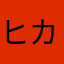 ヒカ